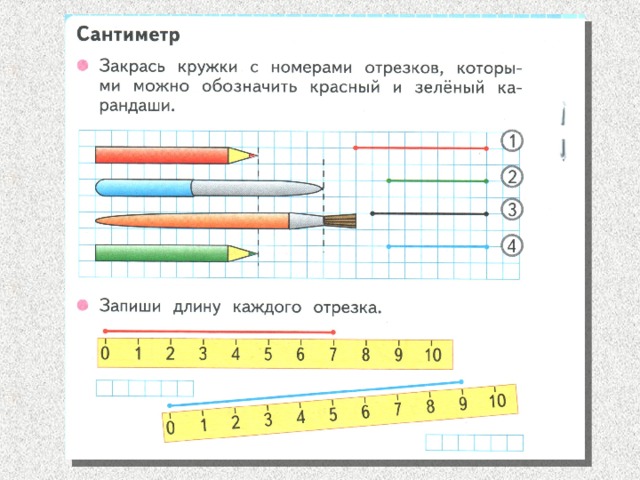 Сантиметр

• Закрась кружки с номерами отрезков, которыми можно обозначить красный и зелёный карандаши.

1
2
3
4

• Запиши длину каждого отрезка.

0 1 2 3 4 5 6 7 8 9 10

0 1 2 3 4 5 6 7 8 9 10